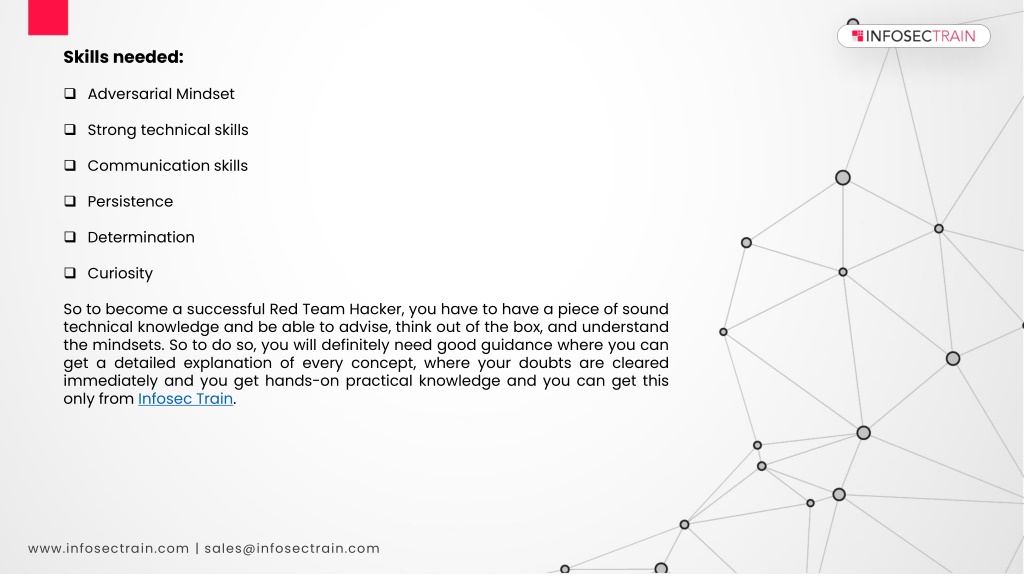 INFOSECTRAIN

Skills needed:

❑ Adversarial Mindset

❑ Strong technical skills

❑ Communication skills

❑ Persistence

❑ Determination

❑ Curiosity

So to become a successful Red Team Hacker, you have to have a piece of sound technical knowledge and be able to advise, think out of the box, and understand the mindsets. So to do so, you will definitely need good guidance where you can get a detailed explanation of every concept, where your doubts are cleared immediately and you get hands-on practical knowledge and you can get this only from Infosec Train.

www.infosectrain.com | sales@infosectrain.com